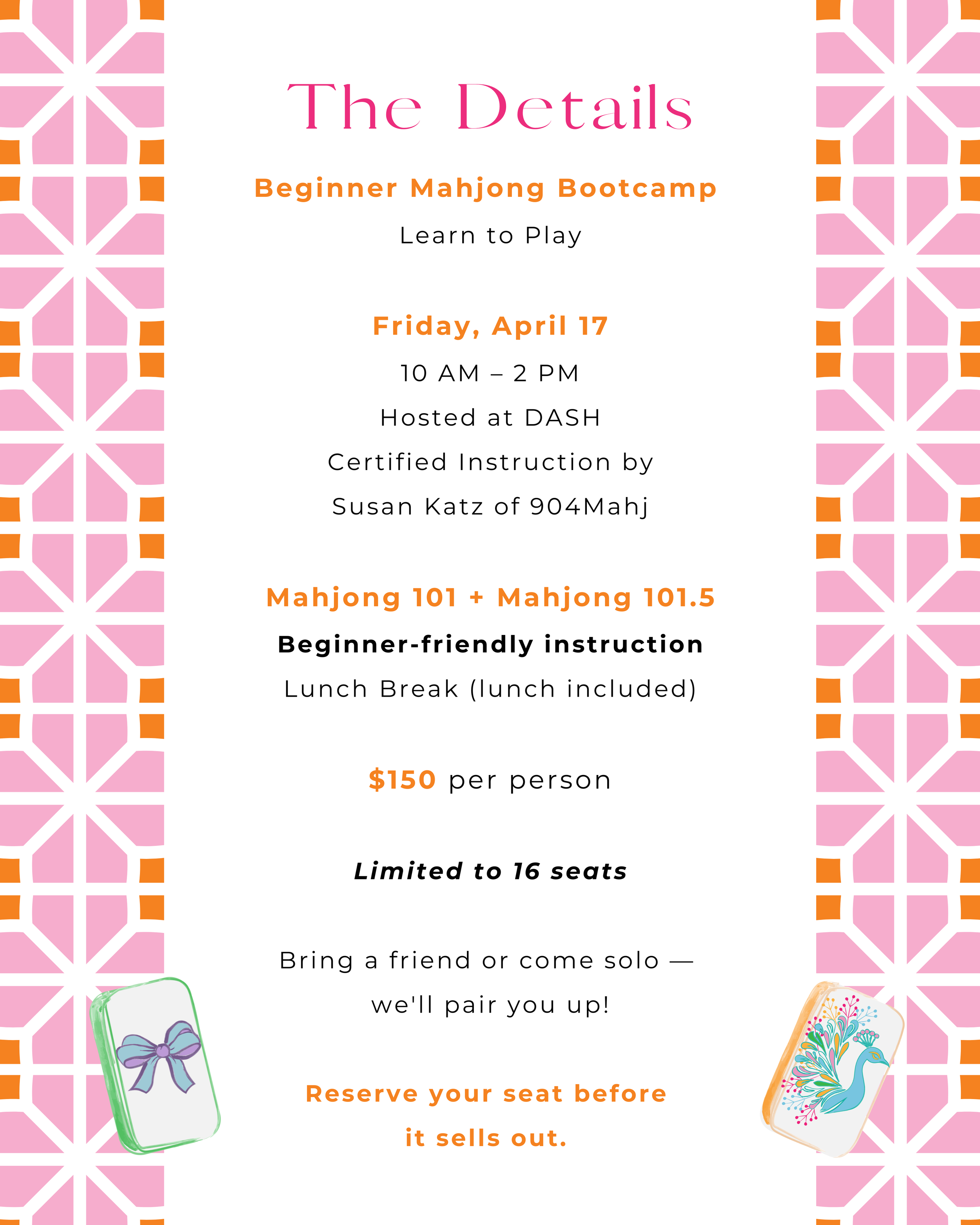 The Details

Beginner Mahjong Bootcamp

Learn to Play

Friday, April 17

10 AM – 2 PM

Hosted at DASH

Certified Instruction by

Susan Katz of 904Mahj

Mahjong 101 + Mahjong 101.5

Beginner-friendly instruction

Lunch Break (lunch included)

$150 per person

Limited to 16 seats

Bring a friend or come solo — we'll pair you up!

Reserve your seat before it sells out.